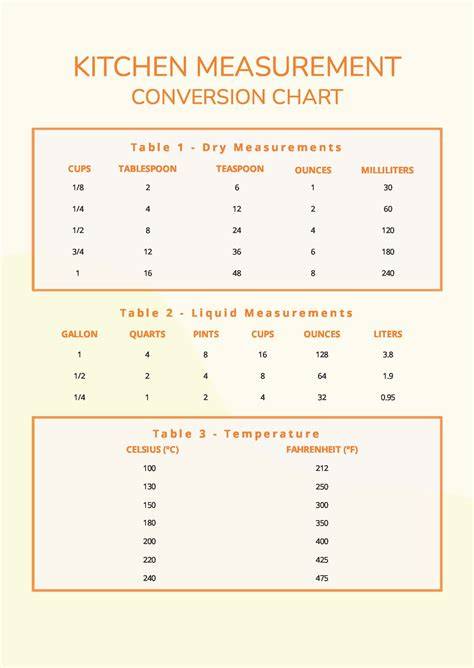 KITCHEN MEASUREMENT
CONVERSION CHART

Table 1 - Dry Measurements

| CUPS | TABLESPOON | TEASPOON | OUNCES | MILLILITERS |
|---|---|---|---|---|
| 1/8 | 2 | 6 | 1 | 30 |
| 1/4 | 4 | 12 | 2 | 60 |
| 1/2 | 8 | 24 | 4 | 120 |
| 3/4 | 12 | 36 | 6 | 180 |
| 1 | 16 | 48 | 8 | 240 |

Table 2 - Liquid Measurements

| GALLON | QUARTS | PINTS | CUPS | OUNCES | LITERS |
|---|---|---|---|---|---|
| 1 | 4 | 8 | 16 | 128 | 3.8 |
| 1/2 | 2 | 4 | 8 | 64 | 1.9 |
| 1/4 | 1 | 2 | 4 | 32 | 0.95 |

Table 3 - Temperature

| CELSIUS (°C) | FAHRENHEIT (°F) |
|---|---|
| 100 | 212 |
| 130 | 250 |
| 150 | 300 |
| 180 | 350 |
| 200 | 400 |
| 220 | 425 |
| 240 | 475 |